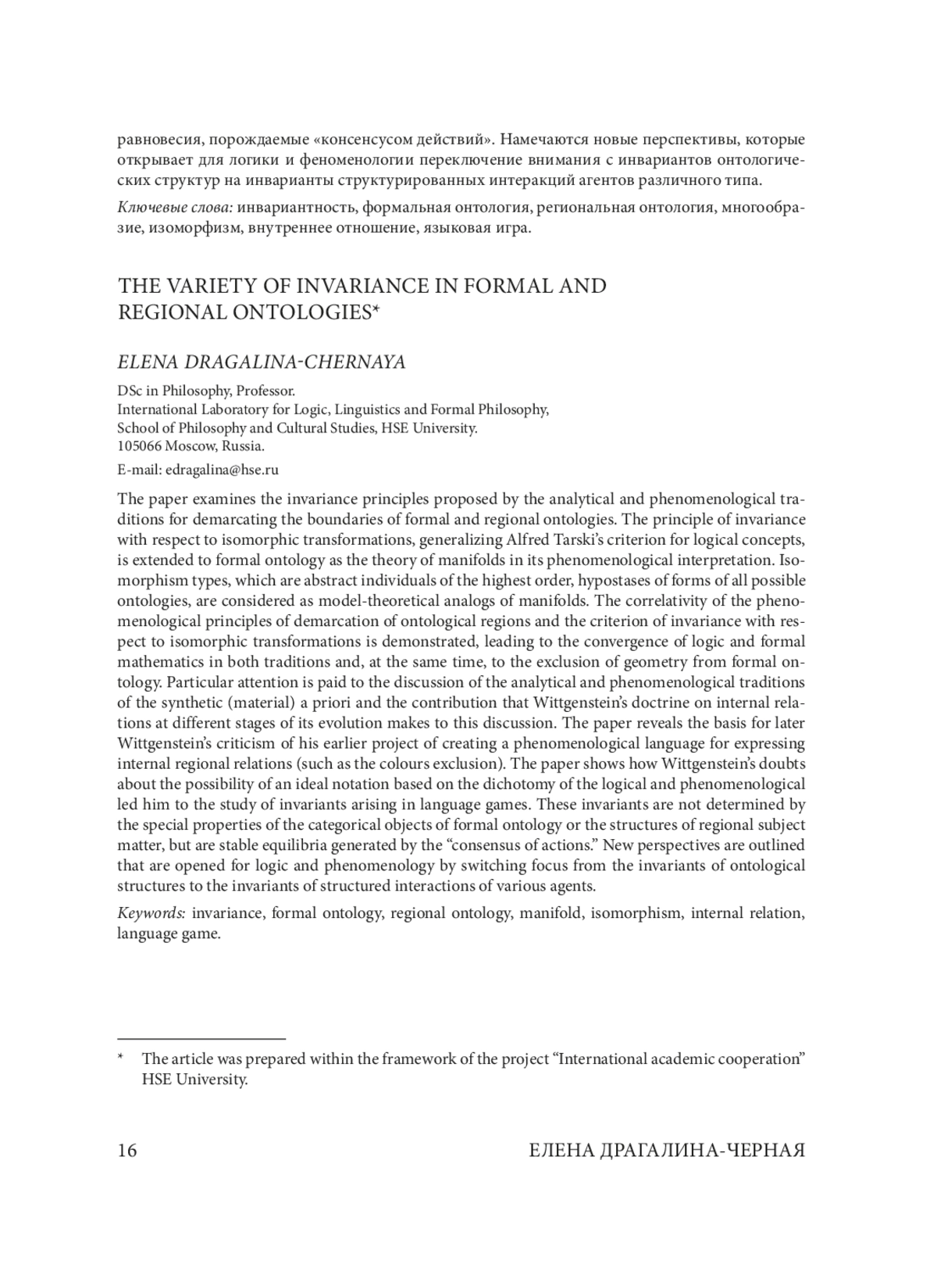 равновесия, порождаемые «консенсусом действий». Намечаются новые перспективы, которые открывает для логики и феноменологии переключение внимания с инвариантов онтологических структур на инварианты структурированных интеракций агентов различного типа.

Ключевые слова: инвариантность, формальная онтология, региональная онтология, многообразие, изоморфизм, внутреннее отношение, языковая игра.

THE VARIETY OF INVARIANCE IN FORMAL AND REGIONAL ONTOLOGIES*

ELENA DRAGALINA-CHERNAYA

DSc in Philosophy, Professor.
International Laboratory for Logic, Linguistics and Formal Philosophy,
School of Philosophy and Cultural Studies, HSE University.
105066 Moscow, Russia.

E-mail: edragalina@hse.ru

The paper examines the invariance principles proposed by the analytical and phenomenological traditions for demarcating the boundaries of formal and regional ontologies. The principle of invariance with respect to isomorphic transformations, generalizing Alfred Tarski's criterion for logical concepts, is extended to formal ontology as the theory of manifolds in its phenomenological interpretation. Isomorphism types, which are abstract individuals of the highest order, hypostases of forms of all possible ontologies, are considered as model-theoretical analogs of manifolds. The correlativity of the phenomenological principles of demarcation of ontological regions and the criterion of invariance with respect to isomorphic transformations is demonstrated, leading to the convergence of logic and formal mathematics in both traditions and, at the same time, to the exclusion of geometry from formal ontology. Particular attention is paid to the discussion of the analytical and phenomenological traditions of the synthetic (material) a priori and the contribution that Wittgenstein's doctrine on internal relations at different stages of its evolution makes to this discussion. The paper reveals the basis for later Wittgenstein's criticism of his earlier project of creating a phenomenological language for expressing internal regional relations (such as the colours exclusion). The paper shows how Wittgenstein's doubts about the possibility of an ideal notation based on the dichotomy of the logical and phenomenological led him to the study of invariants arising in language games. These invariants are not determined by the special properties of the categorical objects of formal ontology or the structures of regional subject matter, but are stable equilibria generated by the "consensus of actions." New perspectives are outlined that are opened for logic and phenomenology by switching focus from the invariants of ontological structures to the invariants of structured interactions of various agents.

Keywords: invariance, formal ontology, regional ontology, manifold, isomorphism, internal relation, language game.

* The article was prepared within the framework of the project "International academic cooperation" HSE University.

16 ЕЛЕНА ДРАГАЛИНА-ЧЕРНАЯ